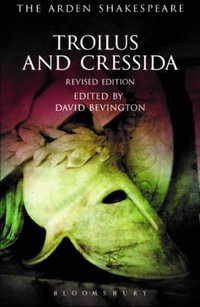 THE ARDEN SHAKESPEARE

TROILUS AND CRESSIDA

REVISED EDITION

EDITED BY DAVID BEVINGTON

BLOOMSBURY